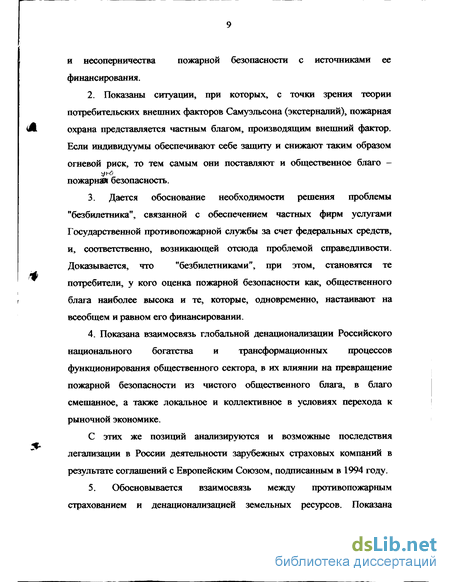 9

и несоперничества пожарной безопасности с источниками ее финансирования.

2. Показаны ситуации, при которых, с точки зрения теории потребительских внешних факторов Самуэльсона (экстерналий), пожарная охрана представляется частным благом, производящим внешний фактор. Если индивидуумы обеспечивают себе защиту и снижают таким образом огневой риск, то тем самым они поставляют и общественное благо – пожарная безопасность.

3. Дается обоснование необходимости решения проблемы "безбилетника", связанной с обеспечением частных фирм услугами Государственной противопожарной службы за счет федеральных средств, и, соответственно, возникающей отсюда проблемой справедливости. Доказывается, что "безбилетниками", при этом, становятся те потребители, у кого оценка пожарной безопасности как, общественного блага наиболее высока и те, которые, одновременно, настаивают на всеобщем и равном его финансировании.

4. Показана взаимосвязь глобальной денационализации Российского национального богатства и трансформационных процессов функционирования общественного сектора, в их влиянии на превращение пожарной безопасности из чистого общественного блага, в благо смешанное, а также локальное и коллективное в условиях перехода к рыночной экономике.

С этих же позиций анализируются и возможные последствия легализации в России деятельности зарубежных страховых компаний в результате соглашений с Европейским Союзом, подписанным в 1994 году.

5. Обосновывается взаимосвязь между противопожарным страхованием и денационализацией земельных ресурсов. Показана

dsLib.net
библиотека диссертаций